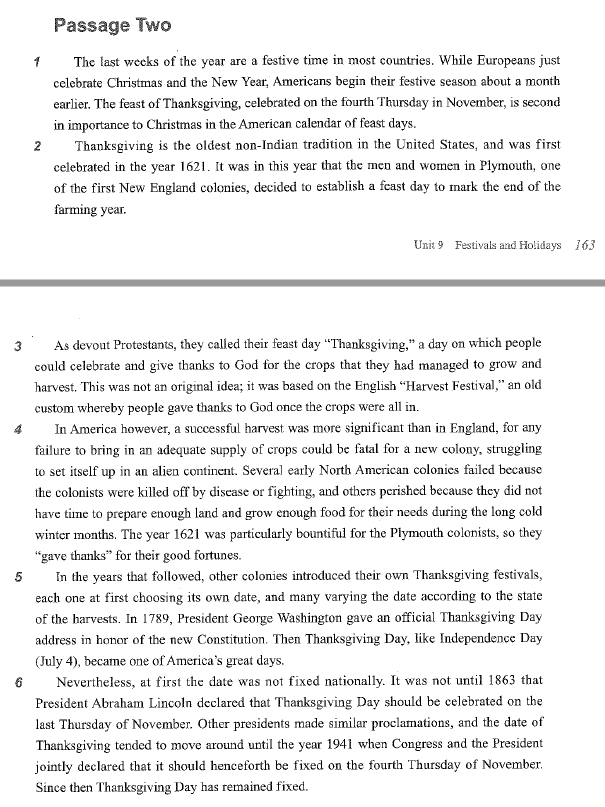 Passage Two

1 The last weeks of the year are a festive time in most countries. While Europeans just celebrate Christmas and the New Year, Americans begin their festive season about a month earlier. The feast of Thanksgiving, celebrated on the fourth Thursday in November, is second in importance to Christmas in the American calendar of feast days.

2 Thanksgiving is the oldest non-Indian tradition in the United States, and was first celebrated in the year 1621. It was in this year that the men and women in Plymouth, one of the first New England colonies, decided to establish a feast day to mark the end of the farming year.

Unit 9 Festivals and Holidays 163

3 As devout Protestants, they called their feast day "Thanksgiving," a day on which people could celebrate and give thanks to God for the crops that they had managed to grow and harvest. This was not an original idea; it was based on the English "Harvest Festival," an old custom whereby people gave thanks to God once the crops were all in.

4 In America however, a successful harvest was more significant than in England, for any failure to bring in an adequate supply of crops could be fatal for a new colony, struggling to set itself up in an alien continent. Several early North American colonies failed because the colonists were killed off by disease or fighting, and others perished because they did not have time to prepare enough land and grow enough food for their needs during the long cold winter months. The year 1621 was particularly bountiful for the Plymouth colonists, so they "gave thanks" for their good fortunes.

5 In the years that followed, other colonies introduced their own Thanksgiving festivals, each one at first choosing its own date, and many varying the date according to the state of the harvests. In 1789, President George Washington gave an official Thanksgiving Day address in honor of the new Constitution. Then Thanksgiving Day, like Independence Day (July 4), became one of America's great days.

6 Nevertheless, at first the date was not fixed nationally. It was not until 1863 that President Abraham Lincoln declared that Thanksgiving Day should be celebrated on the last Thursday of November. Other presidents made similar proclamations, and the date of Thanksgiving tended to move around until the year 1941 when Congress and the President jointly declared that it should henceforth be fixed on the fourth Thursday of November. Since then Thanksgiving Day has remained fixed.